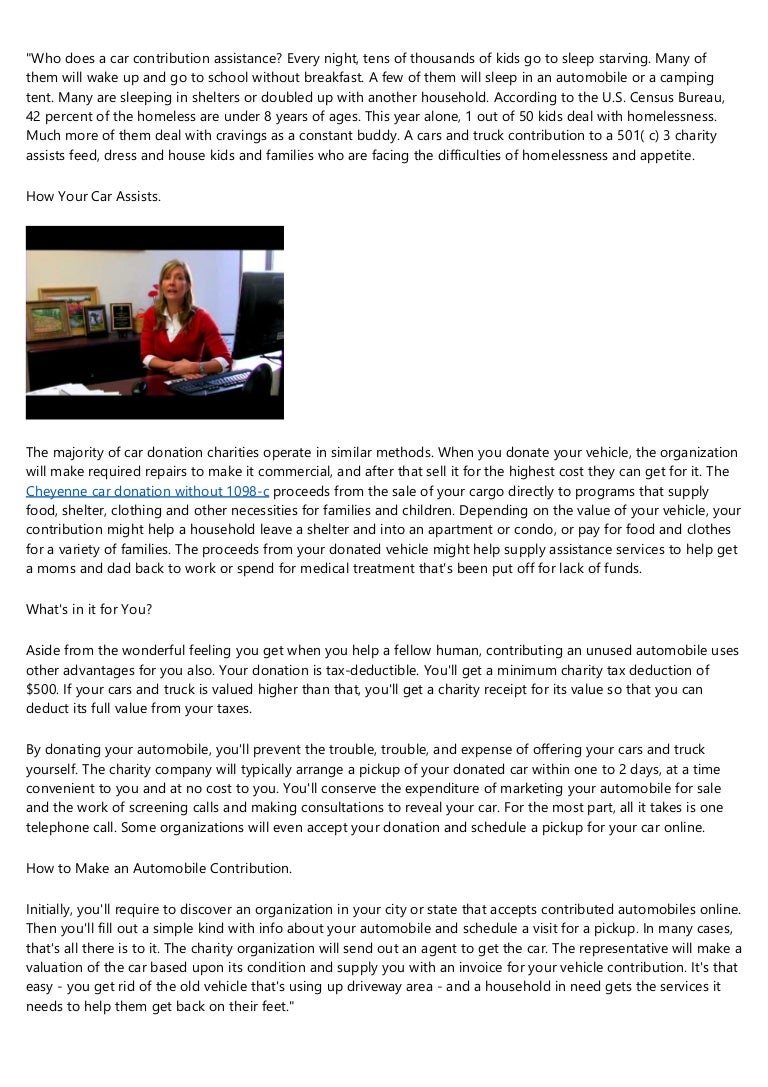 "Who does a car contribution assistance? Every night, tens of thousands of kids go to sleep starving. Many of them will wake up and go to school without breakfast. A few of them will sleep in an automobile or a camping tent. Many are sleeping in shelters or doubled up with another household. According to the U.S. Census Bureau, 42 percent of the homeless are under 8 years of ages. This year alone, 1 out of 50 kids deal with homelessness. Much more of them deal with cravings as a constant buddy. A cars and truck contribution to a 501( c) 3 charity assists feed, dress and house kids and families who are facing the difficulties of homelessness and appetite.

How Your Car Assists.

The majority of car donation charities operate in similar methods. When you donate your vehicle, the organization will make required repairs to make it commercial, and after that sell it for the highest cost they can get for it. The Cheyenne car donation without 1098-c proceeds from the sale of your cargo directly to programs that supply food, shelter, clothing and other necessities for families and children. Depending on the value of your vehicle, your contribution might help a household leave a shelter and into an apartment or condo, or pay for food and clothes for a variety of families. The proceeds from your donated vehicle might help supply assistance services to help get a moms and dad back to work or spend for medical treatment that's been put off for lack of funds.

What's in it for You?

Aside from the wonderful feeling you get when you help a fellow human, contributing an unused automobile uses other advantages for you also. Your donation is tax-deductible. You'll get a minimum charity tax deduction of $500. If your cars and truck is valued higher than that, you'll get a charity receipt for its value so that you can deduct its full value from your taxes.

By donating your automobile, you'll prevent the trouble, trouble, and expense of offering your cars and truck yourself. The charity company will typically arrange a pickup of your donated car within one to 2 days, at a time convenient to you and at no cost to you. You'll conserve the expenditure of marketing your automobile for sale and the work of screening calls and making consultations to reveal your car. For the most part, all it takes is one telephone call. Some organizations will even accept your donation and schedule a pickup for your car online.

How to Make an Automobile Contribution.

Initially, you'll require to discover an organization in your city or state that accepts contributed automobiles online. Then you'll fill out a simple kind with info about your automobile and schedule a visit for a pickup. In many cases, that's all there is to it. The charity organization will send out an agent to get the car. The representative will make a valuation of the car based upon its condition and supply you with an invoice for your vehicle contribution. It's that easy - you get rid of the old vehicle that's using up driveway area - and a household in need gets the services it needs to help them get back on their feet."